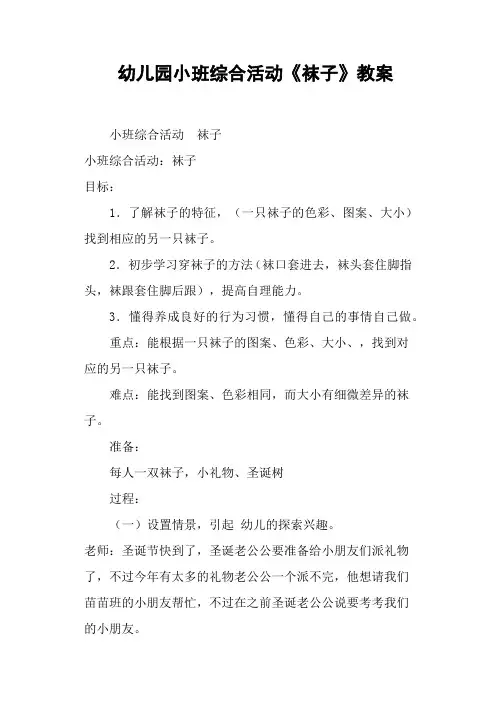 幼儿园小班综合活动《袜子》教案

小班综合活动　袜子

小班综合活动：袜子

目标：

1．了解袜子的特征，（一只袜子的色彩、图案、大小）找到相应的另一只袜子。

2．初步学习穿袜子的方法（袜口套进去，袜头套住脚指头，袜跟套住脚后跟），提高自理能力。

3．懂得养成良好的行为习惯，懂得自己的事情自己做。

重点：能根据一只袜子的图案、色彩、大小、，找到对应的另一只袜子。

难点：能找到图案、色彩相同，而大小有细微差异的袜子。

准备：

每人一双袜子，小礼物、圣诞树

过程：

（一）设置情景，引起 幼儿的探索兴趣。

老师：圣诞节快到了，圣诞老公公要准备给小朋友们派礼物了，不过今年有太多的礼物老公公一个派不完，他想请我们苗苗班的小朋友帮忙，不过在之前圣诞老公公说要考考我们的小朋友。